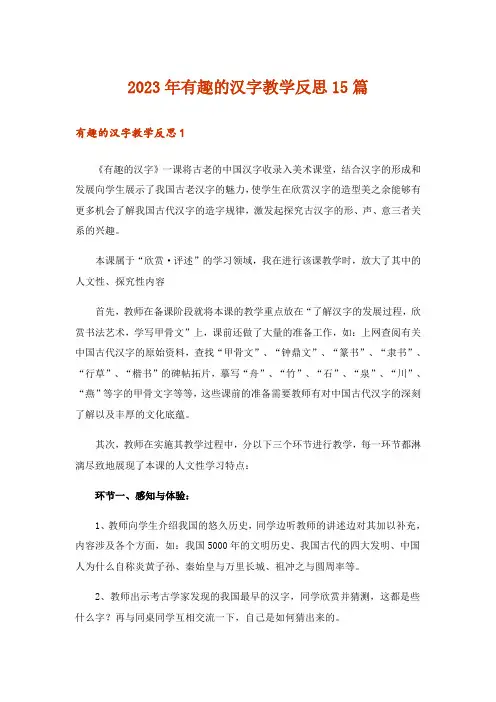 2023年有趣的汉字教学反思15篇

有趣的汉字教学反思1

《有趣的汉字》一课将古老的中国汉字收录入美术课堂，结合汉字的形成和发展向学生展示了我国古老汉字的魅力，使学生在欣赏汉字的造型美之余能够有更多机会了解我国古代汉字的造字规律，激发起探究古汉字的形、声、意三者关系的兴趣。

本课属于“欣赏·评述”的学习领域，我在进行该课教学时，放大了其中的人文性、探究性内容

首先，教师在备课阶段就将本课的教学重点放在“了解汉字的发展过程，欣赏书法艺术，学写甲骨文”上，课前还做了大量的准备工作，如：上网查阅有关中国古代汉字的原始资料，查找“甲骨文”、“钟鼎文”、“篆书”、“隶书”、“行草”、“楷书”的碑帖拓片，摹写“舟”、“竹”、“石”、“泉”、“川”、“燕”等字的甲骨文字等等，这些课前的准备需要教师有对中国古代汉字的深刻了解以及丰厚的文化底蕴。

其次，教师在实施其教学过程中，分以下三个环节进行教学，每一环节都淋漓尽致地展现了本课的人文性学习特点：

环节一、感知与体验：

1、教师向学生介绍我国的悠久历史，同学边听教师的讲述边对其加以补充，内容涉及各个方面，如：我国5000年的文明历史、我国古代的四大发明、中国人为什么自称炎黄子孙、秦始皇与万里长城、祖冲之与圆周率等。

2、教师出示考古学家发现的我国最早的汉字，同学欣赏并猜测，这都是些什么字？再与同桌同学互相交流一下，自己是如何猜出来的。